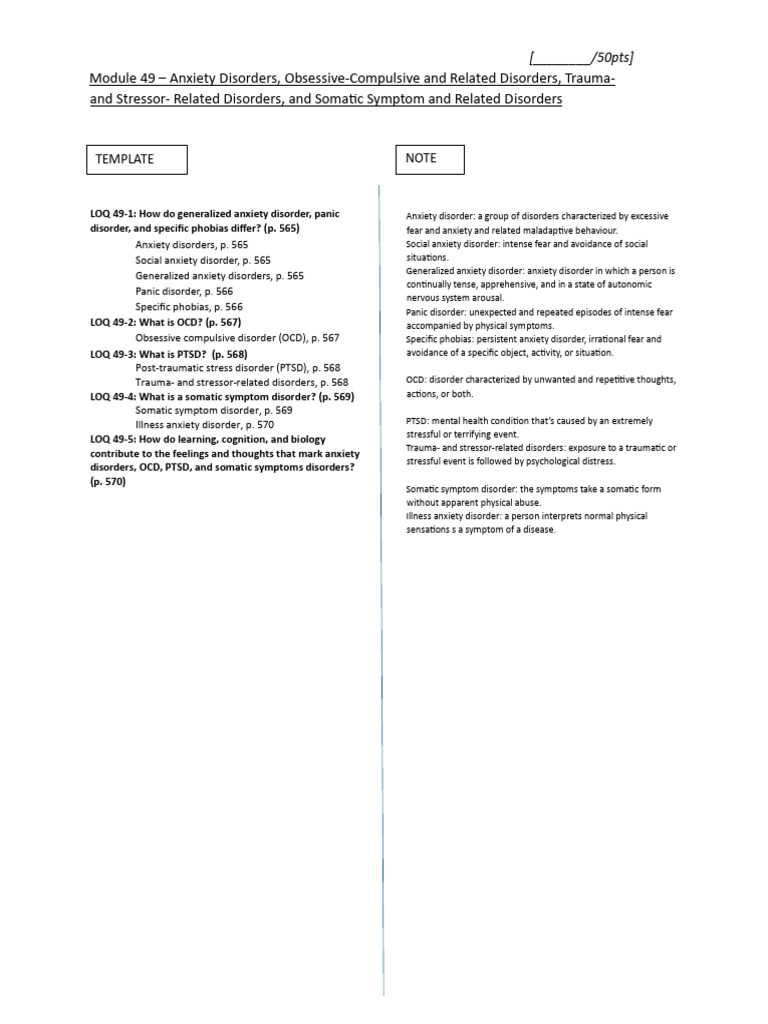 [________/50pts]

Module 49 – Anxiety Disorders, Obsessive-Compulsive and Related Disorders, Trauma- and Stressor- Related Disorders, and Somatic Symptom and Related Disorders

TEMPLATE

LOQ 49-1: How do generalized anxiety disorder, panic disorder, and specific phobias differ? (p. 565)
Anxiety disorders, p. 565
Social anxiety disorder, p. 565
Generalized anxiety disorders, p. 565
Panic disorder, p. 566
Specific phobias, p. 566
LOQ 49-2: What is OCD? (p. 567)
Obsessive compulsive disorder (OCD), p. 567
LOQ 49-3: What is PTSD? (p. 568)
Post-traumatic stress disorder (PTSD), p. 568
Trauma- and stressor-related disorders, p. 568
LOQ 49-4: What is a somatic symptom disorder? (p. 569)
Somatic symptom disorder, p. 569
Illness anxiety disorder, p. 570
LOQ 49-5: How do learning, cognition, and biology contribute to the feelings and thoughts that mark anxiety disorders, OCD, PTSD, and somatic symptoms disorders? (p. 570)

NOTE

Anxiety disorder: a group of disorders characterized by excessive fear and anxiety and related maladaptive behaviour.
Social anxiety disorder: intense fear and avoidance of social situations.
Generalized anxiety disorder: anxiety disorder in which a person is continually tense, apprehensive, and in a state of autonomic nervous system arousal.
Panic disorder: unexpected and repeated episodes of intense fear accompanied by physical symptoms.
Specific phobias: persistent anxiety disorder, irrational fear and avoidance of a specific object, activity, or situation.

OCD: disorder characterized by unwanted and repetitive thoughts, actions, or both.

PTSD: mental health condition that's caused by an extremely stressful or terrifying event.
Trauma- and stressor-related disorders: exposure to a traumatic or stressful event is followed by psychological distress.

Somatic symptom disorder: the symptoms take a somatic form without apparent physical abuse.
Illness anxiety disorder: a person interprets normal physical sensations s a symptom of a disease.